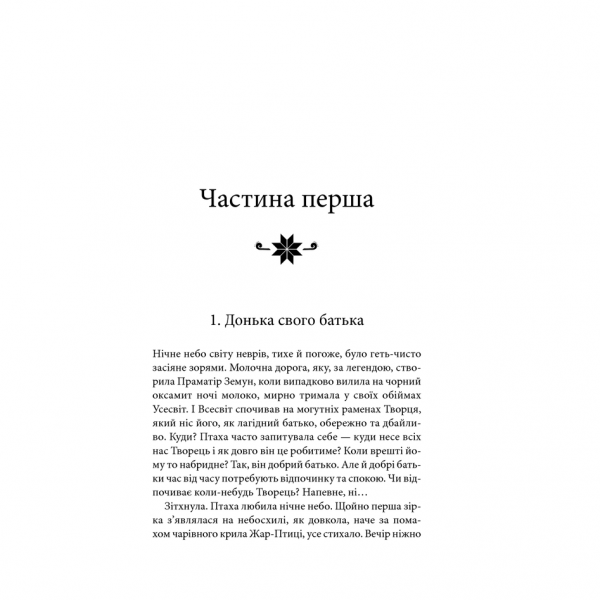 Частина перша

1. Донька свого батька

Нічне небо світу неврів, тихе й погоже, було геть-чисто засіяне зорями. Молочна дорога, яку, за легендою, створила Праматір Земун, коли випадково вилила на чорний оксамит ночі молоко, мирно тримала у своїх обіймах Усесвіт. І Всесвіт спочивав на могутніх раменах Творця, який ніс його, як лагідний батько, обережно та дбайливо. Куди? Птаха часто запитувала себе — куди несе всіх нас Творець і як довго він це робитиме? Коли врешті йому то набридне? Так, він добрий батько. Але й добрі батьки час від часу потребують відпочинку та спокою. Чи відпочиває коли-небудь Творець? Напевне, ні…

Зітхнула. Птаха любила нічне небо. Щойно перша зірка з'являлася на небосхилі, як довкола, наче за помахом чарівного крила Жар-Птиці, усе стихало. Вечір ніжно